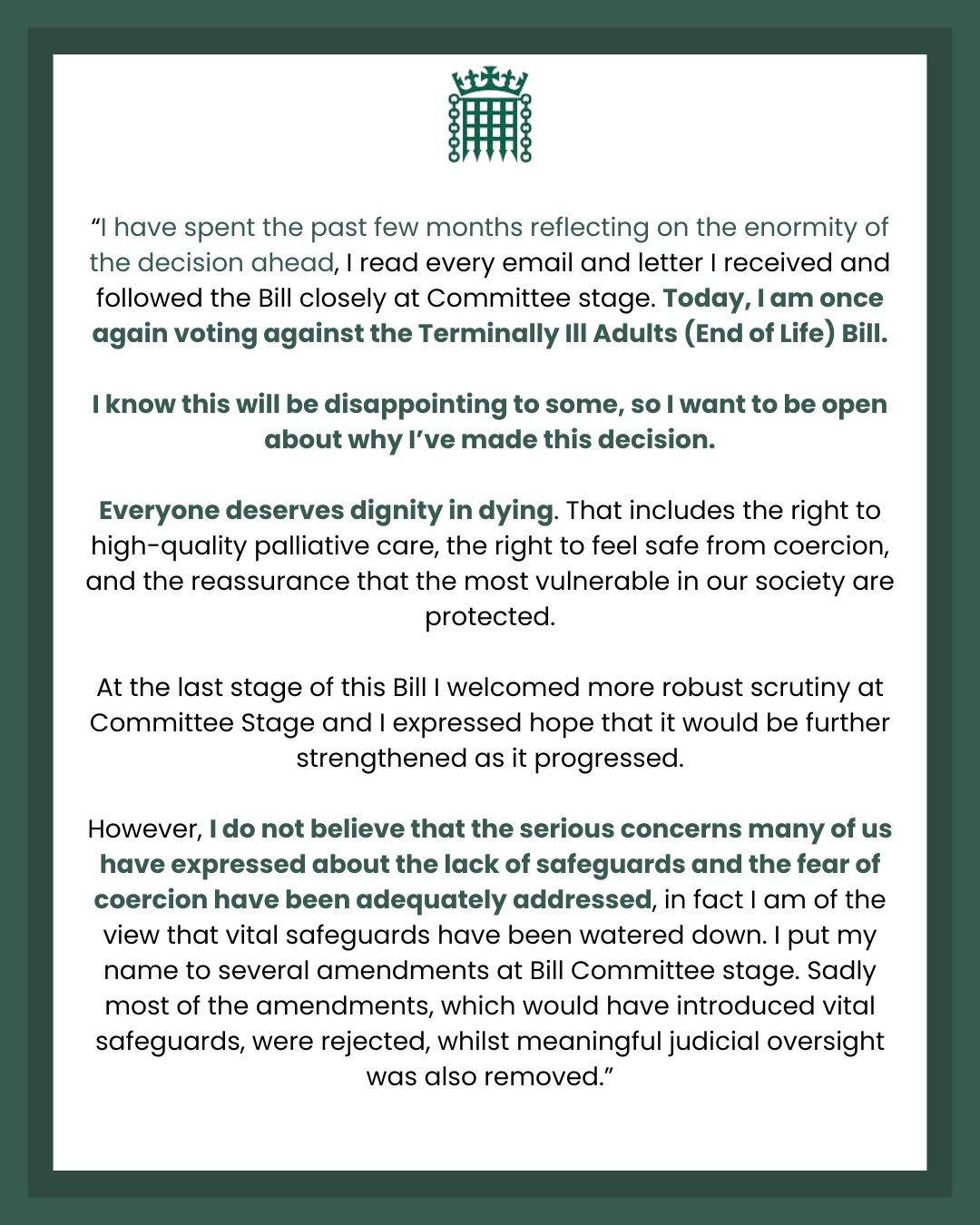 “I have spent the past few months reflecting on the enormity of the decision ahead, I read every email and letter I received and followed the Bill closely at Committee stage. Today, I am once again voting against the Terminally Ill Adults (End of Life) Bill.

I know this will be disappointing to some, so I want to be open about why I’ve made this decision.

Everyone deserves dignity in dying. That includes the right to high-quality palliative care, the right to feel safe from coercion, and the reassurance that the most vulnerable in our society are protected.

At the last stage of this Bill I welcomed more robust scrutiny at Committee Stage and I expressed hope that it would be further strengthened as it progressed.

However, I do not believe that the serious concerns many of us have expressed about the lack of safeguards and the fear of coercion have been adequately addressed, in fact I am of the view that vital safeguards have been watered down. I put my name to several amendments at Bill Committee stage. Sadly most of the amendments, which would have introduced vital safeguards, were rejected, whilst meaningful judicial oversight was also removed.”